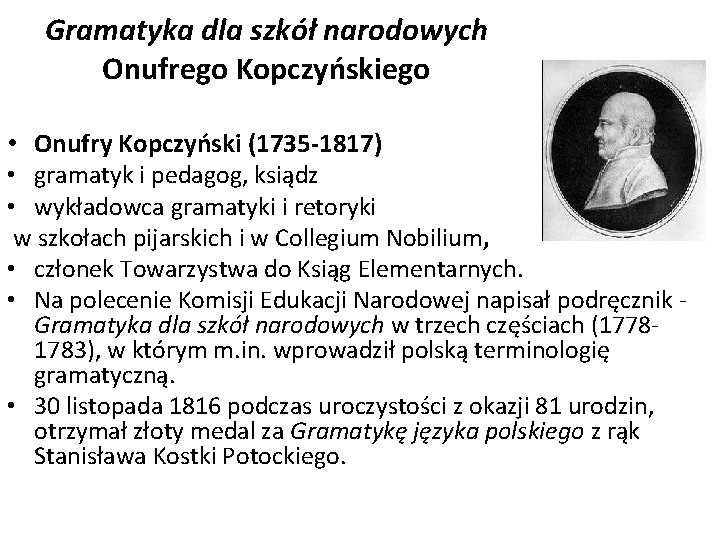 Gramatyka dla szkół narodowych
Onufrego Kopczyńskiego

• Onufry Kopczyński (1735-1817)
• gramatyk i pedagog, ksiądz
• wykładowca gramatyki i retoryki
w szkołach pijarskich i w Collegium Nobilium,
• członek Towarzystwa do Ksiąg Elementarnych.
• Na polecenie Komisji Edukacji Narodowej napisał podręcznik - Gramatyka dla szkół narodowych w trzech częściach (1778-1783), w którym m.in. wprowadził polską terminologię gramatyczną.
• 30 listopada 1816 podczas uroczystości z okazji 81 urodzin, otrzymał złoty medal za Gramatykę języka polskiego z rąk Stanisława Kostki Potockiego.